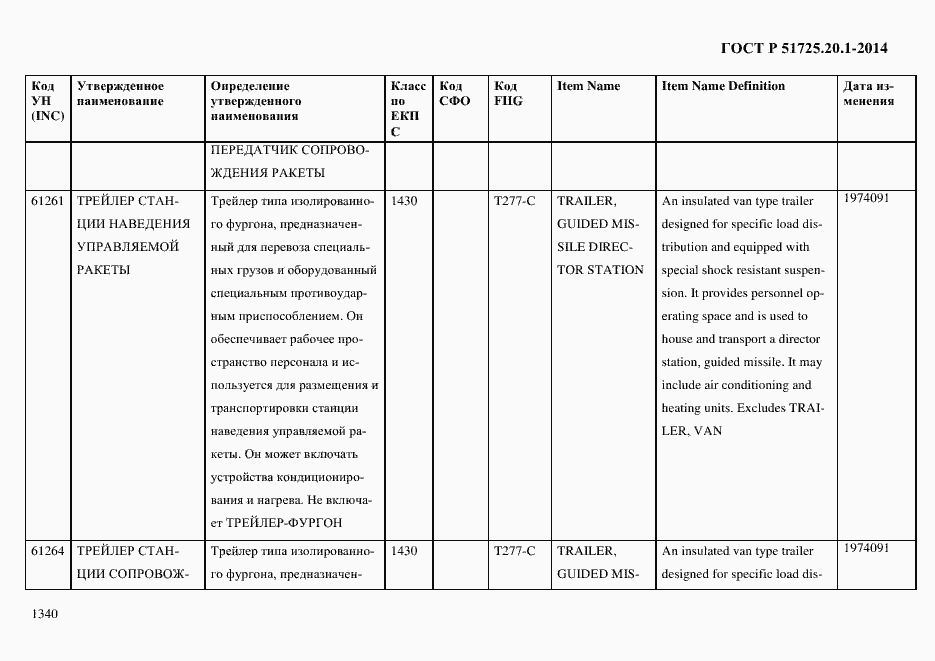 ГОСТ Р 51725.20.1-2014

| Код УН (INC) | Утвержденное наименование | Определение утвержденного наименования | Класс по ЕКПС | Код СФО | Код FIIG | Item Name | Item Name Definition | Дата изменения |
|---|---|---|---|---|---|---|---|---|
| | | ПЕРЕДАТЧИК СОПРОВОЖДЕНИЯ РАКЕТЫ | | | | | | |
| 61261 | ТРЕЙЛЕР СТАНЦИИ НАВЕДЕНИЯ УПРАВЛЯЕМОЙ РАКЕТЫ | Трейлер типа изолированного фургона, предназначенный для перевоза специальных грузов и оборудованный специальным противоударным приспособлением. Он обеспечивает рабочее пространство персонала и используется для размещения и транспортировки станции наведения управляемой ракеты. Он может включать устройства кондиционирования и нагрева. Не включает ТРЕЙЛЕР-ФУРГОН | 1430 | | T277-C | TRAILER, GUIDED MISSILE DIRECTOR STATION | An insulated van type trailer designed for specific load distribution and equipped with special shock resistant suspension. It provides personnel operating space and is used to house and transport a director station, guided missile. It may include air conditioning and heating units. Excludes TRAILER, VAN | 1974091 |
| 61264 | ТРЕЙЛЕР СТАНЦИИ СОПРОВОЖ- | Трейлер типа изолированного фургона, предназначен- | 1430 | | T277-C | TRAILER, GUIDED MIS- | An insulated van type trailer designed for specific load dis- | 1974091 |

1340